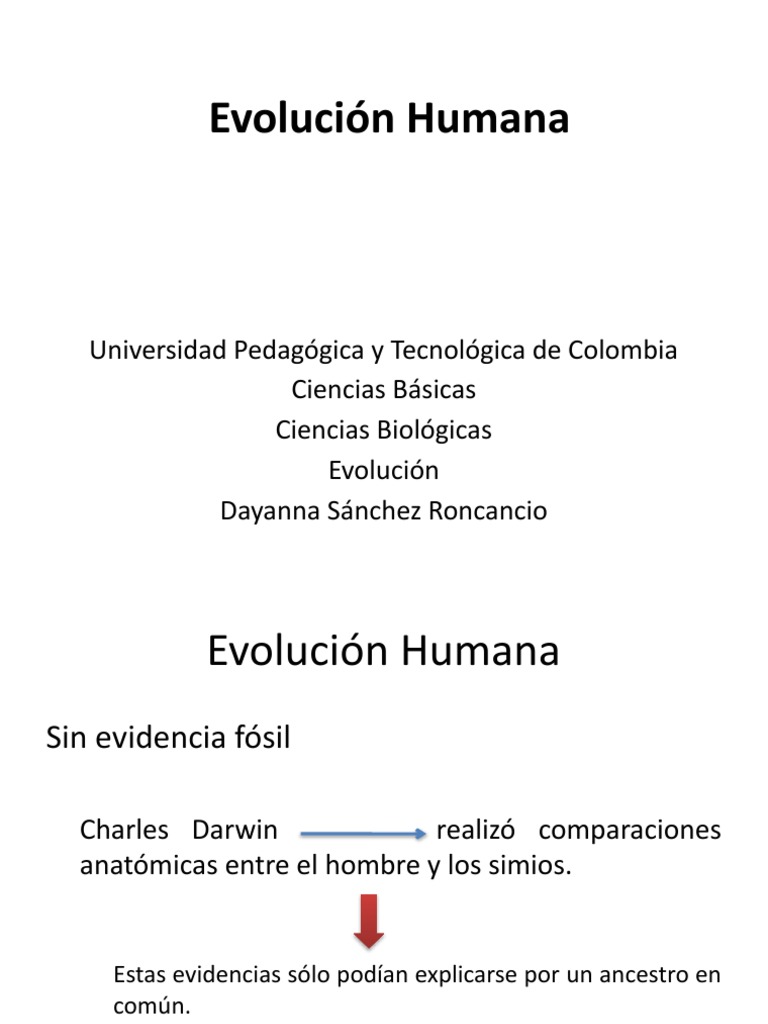 Evolución Humana

Universidad Pedagógica y Tecnológica de Colombia
Ciencias Básicas
Ciencias Biológicas
Evolución
Dayanna Sánchez Roncancio

Evolución Humana

Sin evidencia fósil

Charles Darwin realizó comparaciones anatómicas entre el hombre y los simios.

Estas evidencias sólo podían explicarse por un ancestro en común.